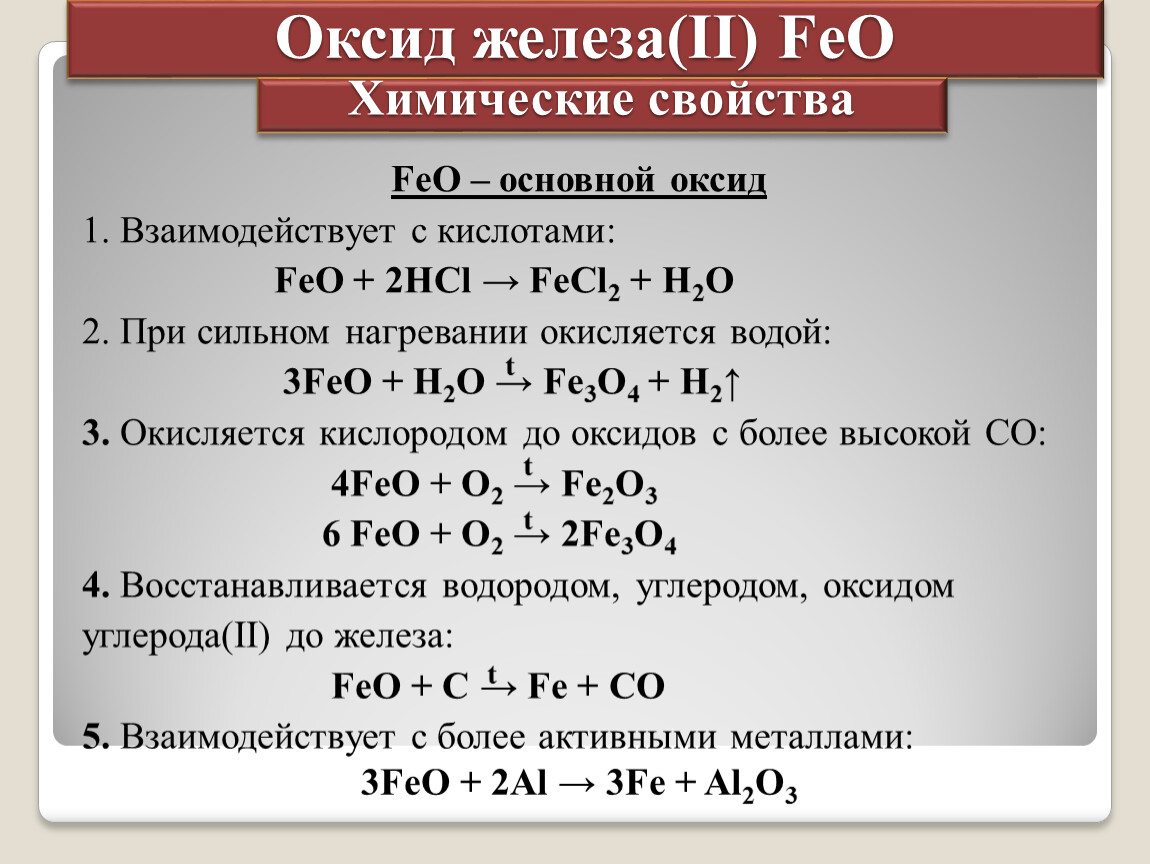 Оксид железа(II) FeO

Химические свойства

FeO – основной оксид

1. Взаимодействует с кислотами:

$FeO + 2HCl \rightarrow FeCl_2 + H_2O$

2. При сильном нагревании окисляется водой:

$3FeO + H_2O \xrightarrow{t} Fe_3O_4 + H_2\uparrow$

3. Окисляется кислородом до оксидов с более высокой СО:

$4FeO + O_2 \xrightarrow{t} Fe_2O_3$

$6 FeO + O_2 \xrightarrow{t} 2Fe_3O_4$

4. Восстанавливается водородом, углеродом, оксидом углерода(II) до железа:

$FeO + C \xrightarrow{t} Fe + CO$

5. Взаимодействует с более активными металлами:

$3FeO + 2Al \rightarrow 3Fe + Al_2O_3$